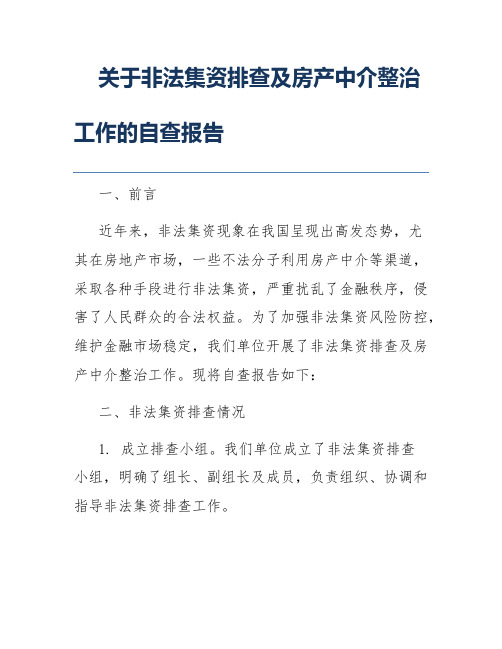 关于非法集资排查及房产中介整治工作的自查报告

一、前言

近年来，非法集资现象在我国呈现出高发态势，尤其在房地产市场，一些不法分子利用房产中介等渠道，采取各种手段进行非法集资，严重扰乱了金融秩序，侵害了人民群众的合法权益。为了加强非法集资风险防控，维护金融市场稳定，我们单位开展了非法集资排查及房产中介整治工作。现将自查报告如下：

二、非法集资排查情况

1. 成立排查小组。我们单位成立了非法集资排查小组，明确了组长、副组长及成员，负责组织、协调和指导非法集资排查工作。